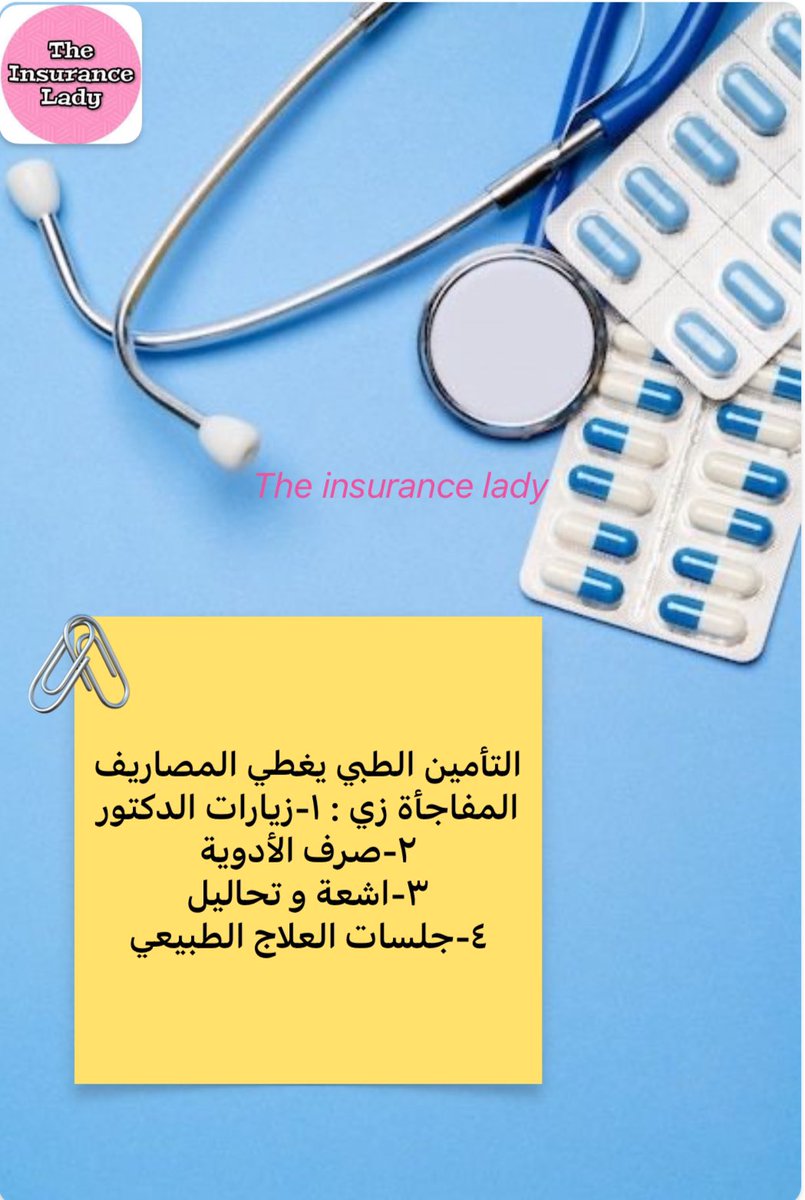 The Insurance Lady

The insurance lady

التأمين الطبي يغطي المصاريف المفاجأة زي : ١-زيارات الدكتور
٢-صرف الأدوية
٣-اشعة و تحاليل
٤-جلسات العلاج الطبيعي